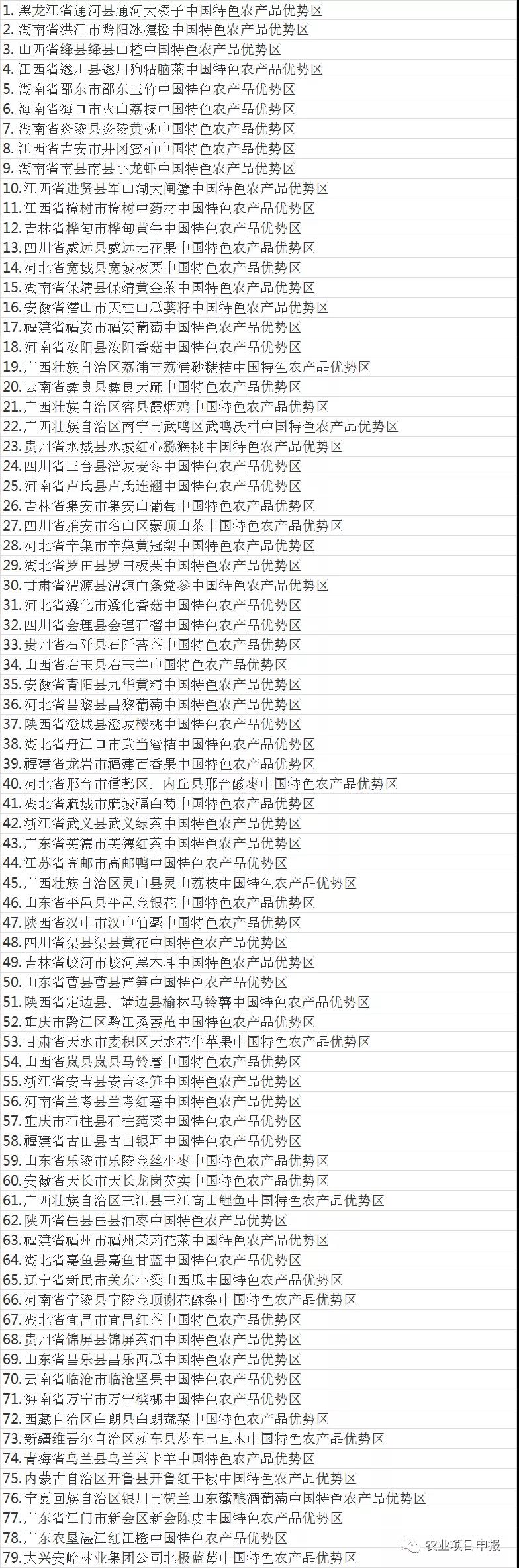 1. 黑龙江省通河县通河大榛子中国特色农产品优势区
2. 湖南省洪江市黔阳冰糖橙中国特色农产品优势区
3. 山西省绛县绛县山楂中国特色农产品优势区
4. 江西省遂川县遂川狗牯脑茶中国特色农产品优势区
5. 湖南省邵东市邵东玉竹中国特色农产品优势区
6. 海南省海口市火山荔枝中国特色农产品优势区
7. 湖南省炎陵县炎陵黄桃中国特色农产品优势区
8. 江西省吉安市井冈蜜柚中国特色农产品优势区
9. 湖南省南县南县小龙虾中国特色农产品优势区
10. 江西省进贤县军山湖大闸蟹中国特色农产品优势区
11. 江西省樟树市樟树中药材中国特色农产品优势区
12. 吉林省桦甸市桦甸黄牛中国特色农产品优势区
13. 四川省威远县威远无花果中国特色农产品优势区
14. 河北省宽城县宽城板栗中国特色农产品优势区
15. 湖南省保靖县保靖黄金茶中国特色农产品优势区
16. 安徽省潜山市天柱山瓜蒌籽中国特色农产品优势区
17. 福建省福安市福安葡萄中国特色农产品优势区
18. 河南省汝阳县汝阳香菇中国特色农产品优势区
19. 广西壮族自治区荔浦市荔浦砂糖桔中国特色农产品优势区
20. 云南省彝良县彝良天麻中国特色农产品优势区
21. 广西壮族自治区容县霞烟鸡中国特色农产品优势区
22. 广西壮族自治区南宁市武鸣区武鸣沃柑中国特色农产品优势区
23. 贵州省水城县水城红心猕猴桃中国特色农产品优势区
24. 四川省三台县涪城麦冬中国特色农产品优势区
25. 河南省卢氏县卢氏连翘中国特色农产品优势区
26. 吉林省集安市集安山葡萄中国特色农产品优势区
27. 四川省雅安市名山区蒙顶山茶中国特色农产品优势区
28. 河北省辛集市辛集黄冠梨中国特色农产品优势区
29. 湖北省罗田县罗田板栗中国特色农产品优势区
30. 甘肃省渭源县渭源白条党参中国特色农产品优势区
31. 河北省遵化市遵化香菇中国特色农产品优势区
32. 四川省会理县会理石榴中国特色农产品优势区
33. 贵州省石阡县石阡苔茶中国特色农产品优势区
34. 山西省右玉县右玉羊中国特色农产品优势区
35. 安徽省青阳县九华黄精中国特色农产品优势区
36. 河北省昌黎县昌黎葡萄中国特色农产品优势区
37. 陕西省澄城县澄城樱桃中国特色农产品优势区
38. 湖北省丹江口市武当蜜桔中国特色农产品优势区
39. 福建省龙岩市福建百香果中国特色农产品优势区
40. 河北省邢台市信都区、内丘县邢台酸枣中国特色农产品优势区
41. 湖北省麻城市麻城福白菊中国特色农产品优势区
42. 浙江省武义县武义绿茶中国特色农产品优势区
43. 广东省英德市英德红茶中国特色农产品优势区
44. 江苏省高邮市高邮鸭中国特色农产品优势区
45. 广西壮族自治区灵山县灵山荔枝中国特色农产品优势区
46. 山东省平邑县平邑金银花中国特色农产品优势区
47. 陕西省汉中市汉中仙毫中国特色农产品优势区
48. 四川省渠县渠县黄花中国特色农产品优势区
49. 吉林省蛟河市蛟河黑木耳中国特色农产品优势区
50. 山东省曹县曹县芦笋中国特色农产品优势区
51. 陕西省定边县、靖边县榆林马铃薯中国特色农产品优势区
52. 重庆市黔江区黔江桑蚕茧中国特色农产品优势区
53. 甘肃省天水市麦积区天水花牛苹果中国特色农产品优势区
54. 山西省岚县岚县马铃薯中国特色农产品优势区
55. 浙江省安吉县安吉冬笋中国特色农产品优势区
56. 河南省兰考县兰考红薯中国特色农产品优势区
57. 重庆市石柱县石柱莼菜中国特色农产品优势区
58. 福建省古田县古田银耳中国特色农产品优势区
59. 山东省乐陵市乐陵金丝小枣中国特色农产品优势区
60. 安徽省天长市天长龙岗芡实中国特色农产品优势区
61. 广西壮族自治区三江县三江高山鲤鱼中国特色农产品优势区
62. 陕西省佳县佳县油枣中国特色农产品优势区
63. 福建省福州市福州茉莉花茶中国特色农产品优势区
64. 湖北省嘉鱼县嘉鱼甘蓝中国特色农产品优势区
65. 辽宁省新民市关东小梁山西瓜中国特色农产品优势区
66. 河南省宁陵县宁陵金顶谢花酥梨中国特色农产品优势区
67. 湖北省宜昌市宜昌红茶中国特色农产品优势区
68. 贵州省锦屏县锦屏茶油中国特色农产品优势区
69. 山东省昌乐县昌乐西瓜中国特色农产品优势区
70. 云南省临沧市临沧坚果中国特色农产品优势区
71. 海南省万宁市万宁槟榔中国特色农产品优势区
72. 西藏自治区白朗县白朗蔬菜中国特色农产品优势区
73. 新疆维吾尔自治区莎车县莎车巴旦木中国特色农产品优势区
74. 青海省乌兰县乌兰茶卡羊中国特色农产品优势区
75. 内蒙古自治区开鲁县开鲁红干椒中国特色农产品优势区
76. 宁夏回族自治区银川市贺兰山东麓酿酒葡萄中国特色农产品优势区
77. 广东省江门市新会区新会陈皮中国特色农产品优势区
78. 广东农垦湛江红江橙中国特色农产品优势区
79. 大兴安岭林业集团公司北极蓝莓中国特色农产品优势区

农业项目申报